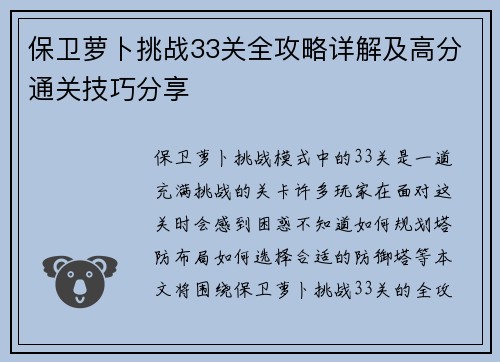 保卫萝卜挑战33关全攻略详解及高分通关技巧分享

保卫萝卜挑战模式中的33关是一道充满挑战的关卡许多玩家在面对这关时会感到困惑不知道如何规划塔防布局如何选择合适的防御塔等本文将围绕保卫萝卜挑战33关的全攻